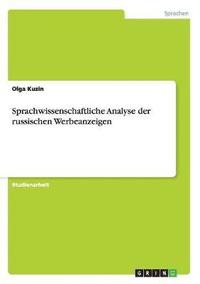 Sprachen

Olga Kuzin

Sprachwissenschaftliche Analyse der russischen Werbeanzeigen

Studienarbeit

GRIN